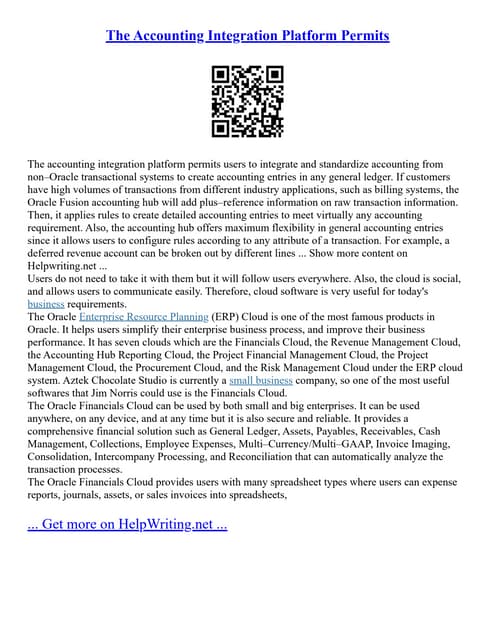 The Accounting Integration Platform Permits

The accounting integration platform permits users to integrate and standardize accounting from non–Oracle transactional systems to create accounting entries in any general ledger. If customers have high volumes of transactions from different industry applications, such as billing systems, the Oracle Fusion accounting hub will add plus–reference information on raw transaction information. Then, it applies rules to create detailed accounting entries to meet virtually any accounting requirement. Also, the accounting hub offers maximum flexibility in general accounting entries since it allows users to configure rules according to any attribute of a transaction. For example, a deferred revenue account can be broken out by different lines ... Show more content on Helpwriting.net ...
Users do not need to take it with them but it will follow users everywhere. Also, the cloud is social, and allows users to communicate easily. Therefore, cloud software is very useful for today's business requirements.
The Oracle Enterprise Resource Planning (ERP) Cloud is one of the most famous products in Oracle. It helps users simplify their enterprise business process, and improve their business performance. It has seven clouds which are the Financials Cloud, the Revenue Management Cloud, the Accounting Hub Reporting Cloud, the Project Financial Management Cloud, the Project Management Cloud, the Procurement Cloud, and the Risk Management Cloud under the ERP cloud system. Aztek Chocolate Studio is currently a small business company, so one of the most useful softwares that Jim Norris could use is the Financials Cloud.
The Oracle Financials Cloud can be used by both small and big enterprises. It can be used anywhere, on any device, and at any time but it is also secure and reliable. It provides a comprehensive financial solution such as General Ledger, Assets, Payables, Receivables, Cash Management, Collections, Employee Expenses, Multi–Currency/Multi–GAAP, Invoice Imaging, Consolidation, Intercompany Processing, and Reconciliation that can automatically analyze the transaction processes.
The Oracle Financials Cloud provides users with many spreadsheet types where users can expense reports, journals, assets, or sales invoices into spreadsheets,

... Get more on HelpWriting.net ...